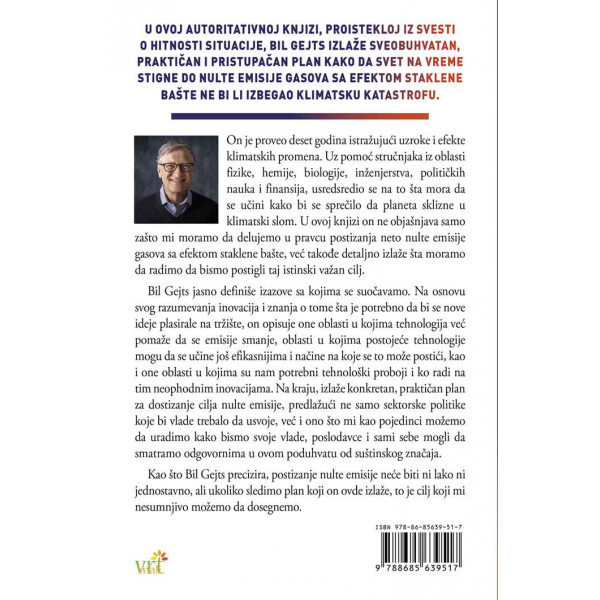 U OVOJ AUTORITATIVNOJ KNJIZI, PROISTEKLOJ IZ SVESTI O HITNOSTI SITUACIJE, BIL GEJTS IZLAŽE SVEOBUHVATAN, PRAKTIČAN I PRISTUPAČAN PLAN KAKO DA SVET NA VREME STIGNE DO NULTE EMISIJE GASOVA SA EFEKTOM STAKLENE BAŠTE NE BI LI IZBEGAO KLIMATSKU KATASTROFU.

On je proveo deset godina istražujući uzroke i efekte klimatskih promena. Uz pomoć stručnjaka iz oblasti fizike, hemije, biologije, inženjerstva, političkih nauka i finansija, usredsredio se na to šta mora da se učini kako bi se sprečilo da planeta sklizne u klimatski slom. U ovoj knjizi on ne objašnjava samo zašto mi moramo da delujemo u pravcu postizanja neto nulte emisije gasova sa efektom staklene bašte, već takođe detaljno izlaže šta moramo da radimo da bismo postigli taj istinski važan cilj.

Bil Gejts jasno definiše izazove sa kojima se suočavamo. Na osnovu svog razumevanja inovacija i znanja o tome šta je potrebno da bi se nove ideje plasirale na tržište, on opisuje one oblasti u kojima tehnologija već pomaže da se emisije smanje, oblasti u kojima postojeće tehnologije mogu da se učine još efikasnijima i načine na koje se to može postići, kao i one oblasti u kojima su nam potrebni tehnološki proboji i ko radi na tim neophodnim inovacijama. Na kraju, izlaže konkretan, praktičan plan za dostizanje cilja nulte emisije, predlažući ne samo sektorske politike koje bi vlade trebalo da usvoje, već i ono što mi kao pojedinci možemo da uradimo kako bismo svoje vlade, poslodavce i sami sebe mogli da smatramo odgovornima u ovom poduhvatu od suštinskog značaja.

Kao što Bil Gejts precizira, postizanje nulte emisije neće biti ni lako ni jednostavno, ali ukoliko sledimo plan koji on ovde izlaže, to je cilj koji mi nesumnjivo možemo da dosegnemo.

ISBN 978-86-85639-51-7

9 788685 639517

vrt